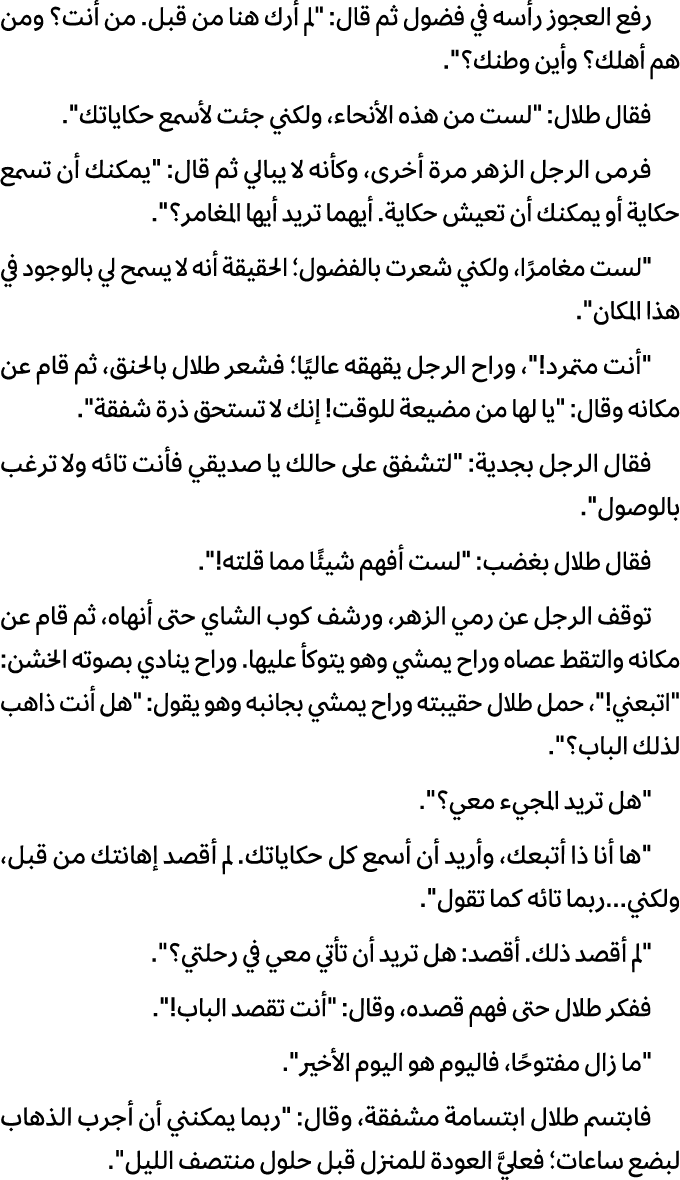 رفع العجوز رأسه في فضول ثم قال: "لم أرك هنا من قبل. من أنت؟ ومن هم أهلك؟ وأين وطنك؟".

فقال طلال: "لست من هذه الأنحاء، ولكني جئت لأسمع حكاياتك".

فرمى الرجل الزهر مرة أخرى، وكأنه لا يبالي ثم قال: "يمكنك أن تسمع حكاية أو يمكنك أن تعيش حكاية. أيهما تريد أيها المغامر؟".

"لست مغامرًا، ولكني شعرت بالفضول؛ الحقيقة أنه لا يسمح لي بالوجود في هذا المكان".

"أنت متمرد!"، وراح الرجل يقهقه عاليًا؛ فشعر طلال بالحنق، ثم قام عن مكانه وقال: "يا لها من مضيعة للوقت! إنك لا تستحق ذرة شفقة".

فقال الرجل بجدية: "لتشفق على حالك يا صديقي فأنت تائه ولا ترغب بالوصول".

فقال طلال بغضب: "لست أفهم شيئًا مما قلته!".

توقف الرجل عن رمي الزهر، ورشف كوب الشاي حتى أنهاه، ثم قام عن مكانه والتقط عصاه وراح يمشي وهو يتوكأ عليها. وراح ينادي بصوته الخشن: "اتبعني!"، حمل طلال حقيبته وراح يمشي بجانبه وهو يقول: "هل أنت ذاهب لذلك الباب؟".

"هل تريد المجيء معي؟".

"ها أنا ذا أتبعك، وأريد أن أسمع كل حكاياتك. لم أقصد إهانتك من قبل، ولكني...ربما تائه كما تقول".

"لم أقصد ذلك. أقصد: هل تريد أن تأتي معي في رحلتي؟".

ففكر طلال حتى فهم قصده، وقال: "أنت تقصد الباب!".

"ما زال مفتوحًا، فاليوم هو اليوم الأخير".

فابتسم طلال ابتسامة مشفقة، وقال: "ربما يمكنني أن أجرب الذهاب لبضع ساعات؛ فعليَّ العودة للمنزل قبل حلول منتصف الليل".